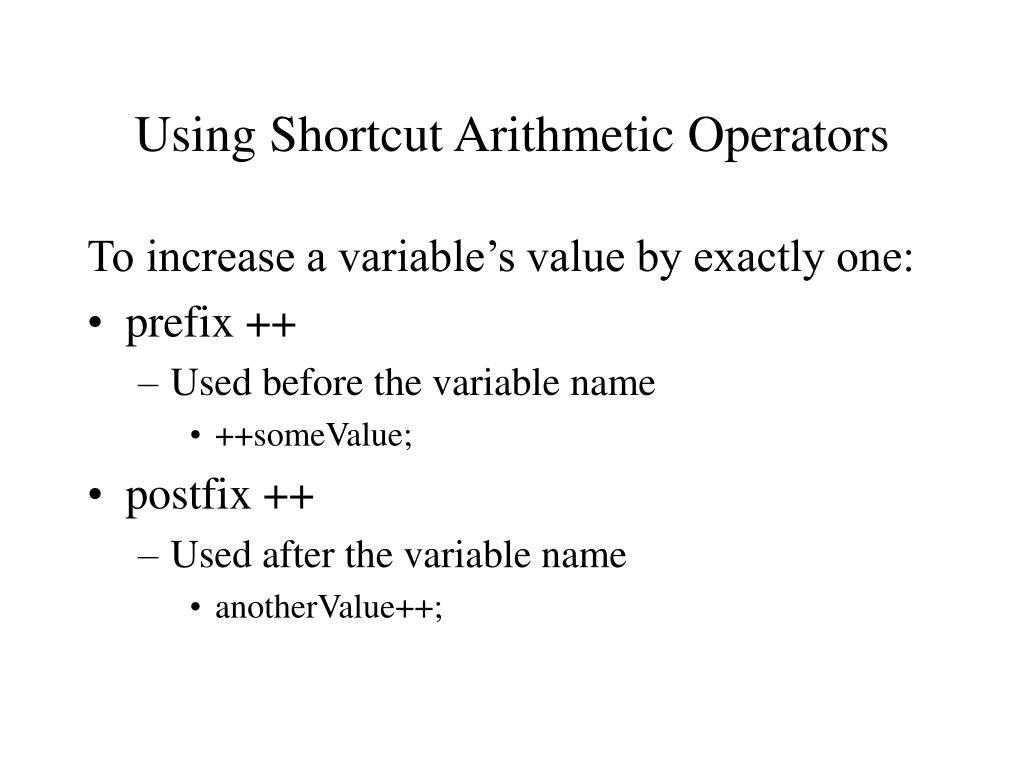 Using Shortcut Arithmetic Operators

To increase a variable's value by exactly one:

• prefix ++
– Used before the variable name
• ++someValue;
• postfix ++
– Used after the variable name
• anotherValue++;